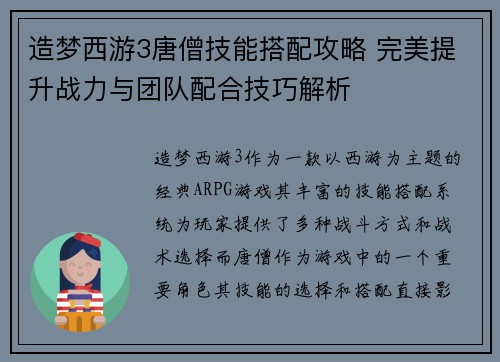 造梦西游3唐僧技能搭配攻略 完美提升战力与团队配合技巧解析

造梦西游3作为一款以西游为主题的经典ARPG游戏其丰富的技能搭配系统为玩家提供了多种战斗方式和战术选择而唐僧作为游戏中的一个重要角色其技能的选择和搭配直接影